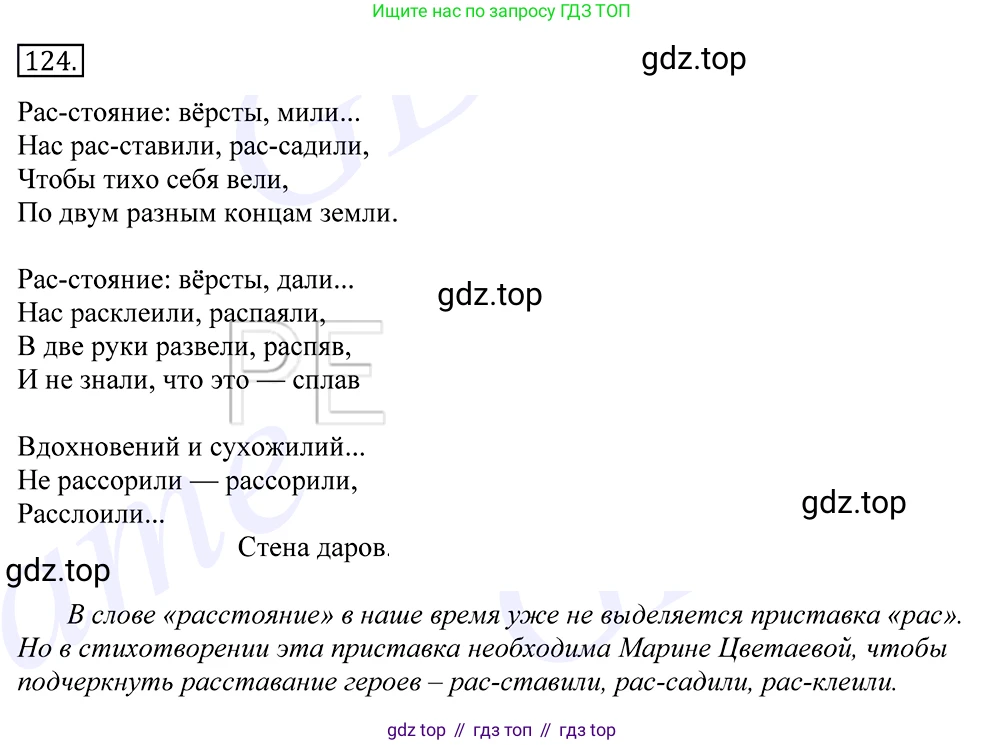 Ищите нас по запросу ГДЗ ТОП

124.

gdz.top

Рас-стояние: вёрсты, мили...
Нас рас-ставили, рас-садили,
Чтобы тихо себя вели,
По двум разным концам земли.

Рас-стояние: вёрсты, дали...
Нас расклеили, распаяли,
В две руки развели, распяв,
И не знали, что это — сплав

gdz.top

Вдохновений и сухожилий...
Не рассорили — рассорили,
Расслоили...
Стена даров.

gdz.top

gdz.top

В слове «расстояние» в наше время уже не выделяется приставка «рас». Но в стихотворении эта приставка необходима Марине Цветаевой, чтобы подчеркнуть расставание героев – рас-ставили, рас-садили, рас-клеили.

gdz top // гдз топ // гдз top